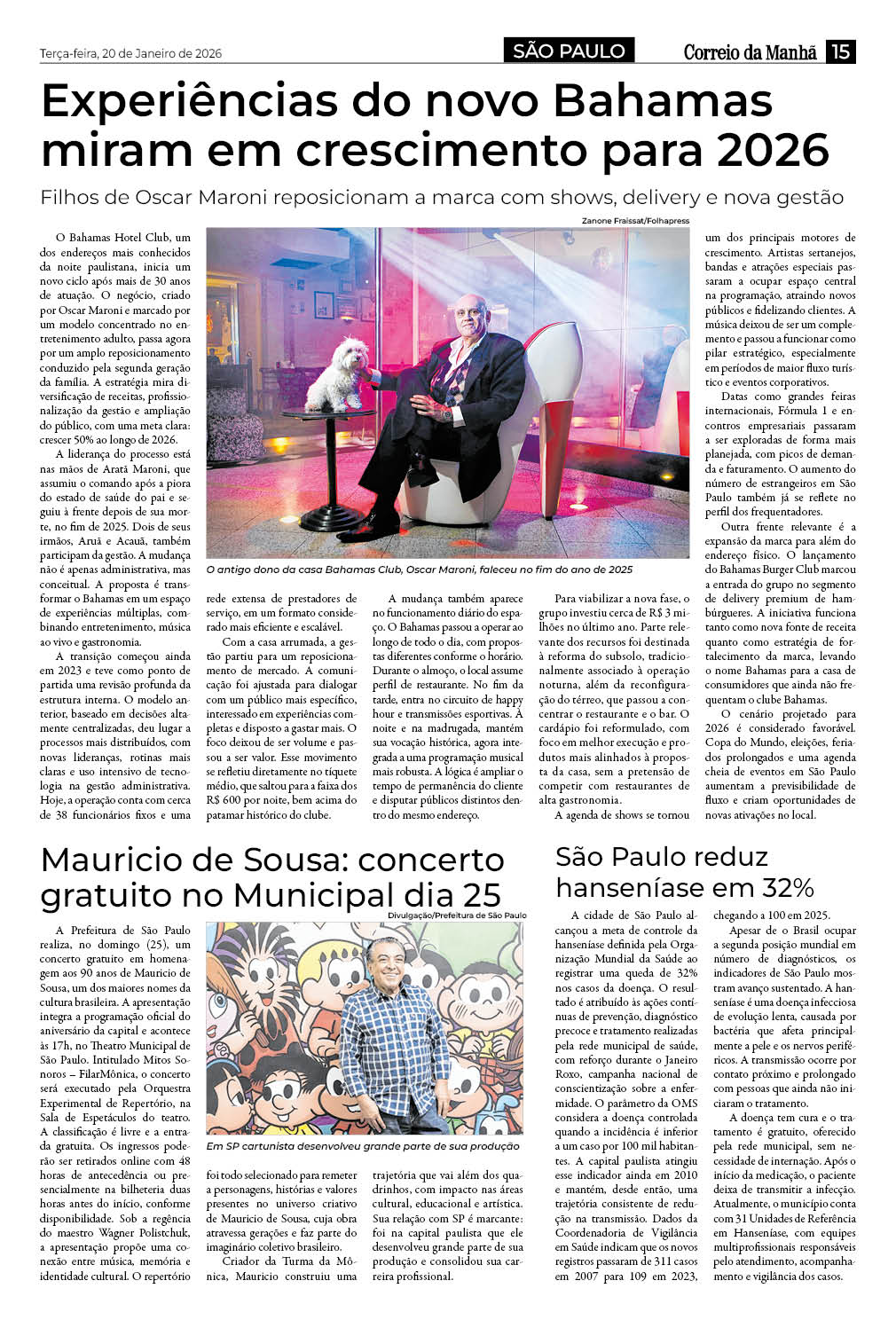 Terça-feira, 20 de Janeiro de 2026

SÃO PAULO

Correio da Manhã 15

Experiências do novo Bahamas miram em crescimento para 2026

Filhos de Oscar Maroni reposicionam a marca com shows, delivery e nova gestão

Zanone Fraissat/Folhapress

O antigo dono da casa Bahamas Club, Oscar Maroni, faleceu no fim do ano de 2025

O Bahamas Hotel Club, um dos endereços mais conhecidos da noite paulistana, inicia um novo ciclo após mais de 30 anos de atuação. O negócio, criado por Oscar Maroni e marcado por um modelo concentrado no entretenimento adulto, passa agora por um amplo reposicionamento conduzido pela segunda geração da família. A estratégia mira diversificação de receitas, profissionalização da gestão e ampliação do público, com uma meta clara: crescer 50% ao longo de 2026.

A liderança do processo está nas mãos de Aratã Maroni, que assumiu o comando após a piora do estado de saúde do pai e seguiu à frente depois de sua morte, no fim de 2025. Dois de seus irmãos, Aruã e Acauã, também participam da gestão. A mudança não é apenas administrativa, mas conceitual. A proposta é transformar o Bahamas em um espaço de experiências múltiplas, combinando entretenimento, música ao vivo e gastronomia.

A transição começou ainda em 2023 e teve como ponto de partida uma revisão profunda da estrutura interna. O modelo anterior, baseado em decisões altamente centralizadas, deu lugar a processos mais distribuídos, com novas lideranças, rotinas mais claras e uso intensivo de tecnologia na gestão administrativa. Hoje, a operação conta com cerca de 38 funcionários fixos e uma rede extensa de prestadores de serviço, em um formato considerado mais eficiente e escalável.

Com a casa arrumada, a gestão partiu para um reposicionamento de mercado. A comunicação foi ajustada para dialogar com um público mais específico, interessado em experiências completas e disposto a gastar mais. O foco deixou de ser volume e passou a ser valor. Esse movimento se refletiu diretamente no tíquete médio, que saltou para a faixa dos R$ 600 por noite, bem acima do patamar histórico do clube.

A mudança também aparece no funcionamento diário do espaço. O Bahamas passou a operar ao longo de todo o dia, com propostas diferentes conforme o horário. Durante o almoço, o local assume perfil de restaurante. No fim da tarde, entra no circuito de happy hour e transmissões esportivas. À noite e na madrugada, mantém sua vocação histórica, agora integrada a uma programação musical mais robusta. A lógica é ampliar o tempo de permanência do cliente e disputar públicos distintos dentro do mesmo endereço.

Para viabilizar a nova fase, o grupo investiu cerca de R$ 3 milhões no último ano. Parte relevante dos recursos foi destinada à reforma do subsolo, tradicionalmente associado à operação noturna, além da reconfiguração do térreo, que passou a concentrar o restaurante e o bar. O cardápio foi reformulado, com foco em melhor execução e produtos mais alinhados à proposta da casa, sem a pretensão de competir com restaurantes de alta gastronomia.

A agenda de shows se tornou um dos principais motores de crescimento. Artistas sertanejos, bandas e atrações especiais passaram a ocupar espaço central na programação, atraindo novos públicos e fidelizando clientes. A música deixou de ser um complemento e passou a funcionar como pilar estratégico, especialmente em períodos de maior fluxo turístico e eventos corporativos.

Datas como grandes feiras internacionais, Fórmula 1 e encontros empresariais passaram a ser exploradas de forma mais planejada, com picos de demanda e faturamento. O aumento do número de estrangeiros em São Paulo também já se reflete no perfil dos frequentadores.

Outra frente relevante é a expansão da marca para além do endereço físico. O lançamento do Bahamas Burger Club marcou a entrada do grupo no segmento de delivery premium de hambúrgueres. A iniciativa funciona tanto como nova fonte de receita quanto como estratégia de fortalecimento da marca, levando o nome Bahamas para a casa de consumidores que ainda não frequentam o clube Bahamas.

O cenário projetado para 2026 é considerado favorável. Copa do Mundo, eleições, feriados prolongados e uma agenda cheia de eventos em São Paulo aumentam a previsibilidade de fluxo e criam oportunidades de novas ativações no local.

Mauricio de Sousa: concerto gratuito no Municipal dia 25

Divulgação/Prefeitura de São Paulo

Em SP cartunista desenvolveu grande parte de sua produção

A Prefeitura de São Paulo realiza, no domingo (25), um concerto gratuito em homenagem aos 90 anos de Mauricio de Sousa, um dos maiores nomes da cultura brasileira. A apresentação integra a programação oficial do aniversário da capital e acontece às 17h, no Theatro Municipal de São Paulo. Intitulado Mitos Sonoros – FilarMônica, o concerto será executado pela Orquestra Experimental de Repertório, na Sala de Espetáculos do teatro. A classificação é livre e a entrada gratuita. Os ingressos poderão ser retirados online com 48 horas de antecedência ou presencialmente na bilheteria duas horas antes do início, conforme disponibilidade. Sob a regência do maestro Wagner Polistchuk, a apresentação propõe uma conexão entre música, memória e identidade cultural. O repertório foi todo selecionado para remeter a personagens, histórias e valores presentes no universo criativo de Mauricio de Sousa, cuja obra atravessa gerações e faz parte do imaginário coletivo brasileiro.

Criador da Turma da Mônica, Mauricio construiu uma trajetória que vai além dos quadrinhos, com impacto nas áreas cultural, educacional e artística. Sua relação com SP é marcante: foi na capital paulista que ele desenvolveu grande parte de sua produção e consolidou sua carreira profissional.

São Paulo reduz hanseníase em 32%

A cidade de São Paulo alcançou a meta de controle da hanseníase definida pela Organização Mundial da Saúde ao registrar uma queda de 32% nos casos da doença. O resultado é atribuído às ações contínuas de prevenção, diagnóstico precoce e tratamento realizadas pela rede municipal de saúde, com reforço durante o Janeiro Roxo, campanha nacional de conscientização sobre a enfermidade. O parâmetro da OMS considera a doença controlada quando a incidência é inferior a um caso por 100 mil habitantes. A capital paulista atingiu esse indicador ainda em 2010 e mantém, desde então, uma trajetória consistente de redução na transmissão. Dados da Coordenadoria de Vigilância em Saúde indicam que os novos registros passaram de 311 casos em 2007 para 109 em 2023, chegando a 100 em 2025.

Apesar de o Brasil ocupar a segunda posição mundial em número de diagnósticos, os indicadores de São Paulo mostram avanço sustentado. A hanseníase é uma doença infecciosa de evolução lenta, causada por bactéria que afeta principalmente a pele e os nervos periféricos. A transmissão ocorre por contato próximo e prolongado com pessoas que ainda não iniciaram o tratamento.

A doença tem cura e o tratamento é gratuito, oferecido pela rede municipal, sem necessidade de internação. Após o início da medicação, o paciente deixa de transmitir a infecção. Atualmente, o município conta com 31 Unidades de Referência em Hanseníase, com equipes multiprofissionais responsáveis pelo atendimento, acompanhamento e vigilância dos casos.